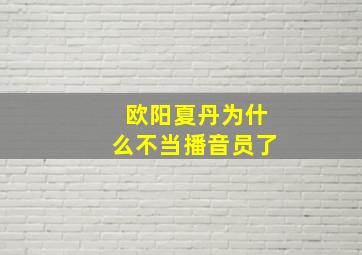 欧阳夏丹为什么不当播音员了